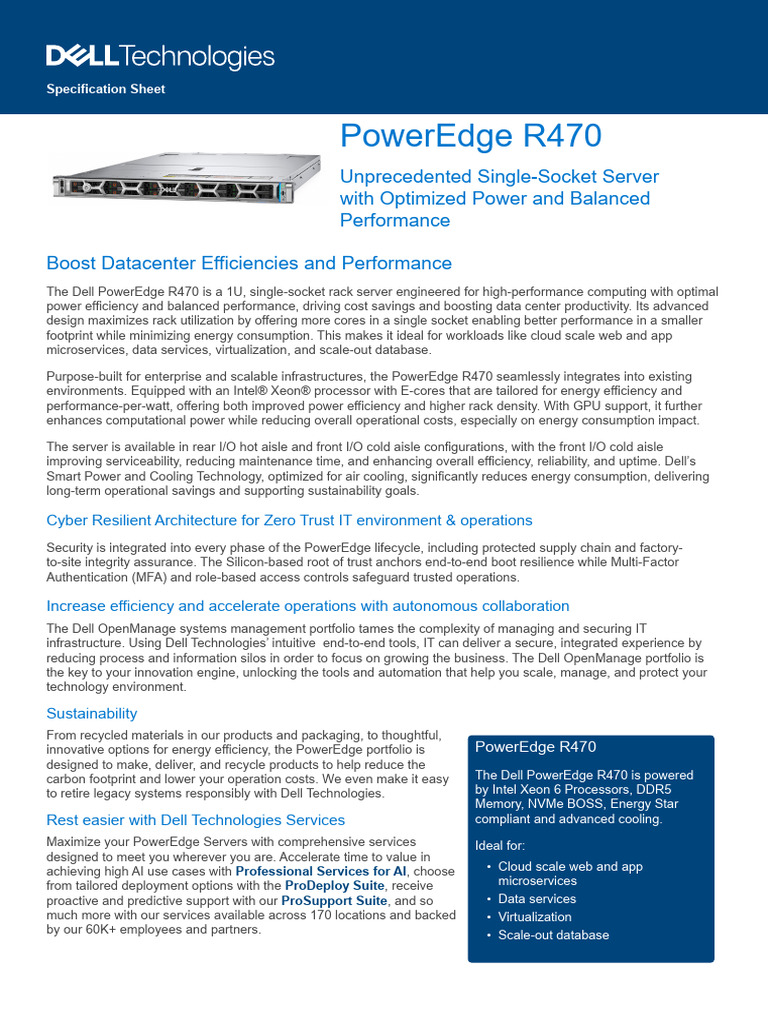 DELL Technologies

Specification Sheet

PowerEdge R470

Unprecedented Single-Socket Server with Optimized Power and Balanced Performance

Boost Datacenter Efficiencies and Performance

The Dell PowerEdge R470 is a 1U, single-socket rack server engineered for high-performance computing with optimal power efficiency and balanced performance, driving cost savings and boosting data center productivity. Its advanced design maximizes rack utilization by offering more cores in a single socket enabling better performance in a smaller footprint while minimizing energy consumption. This makes it ideal for workloads like cloud scale web and app microservices, data services, virtualization, and scale-out database.

Purpose-built for enterprise and scalable infrastructures, the PowerEdge R470 seamlessly integrates into existing environments. Equipped with an Intel® Xeon® processor with E-cores that are tailored for energy efficiency and performance-per-watt, offering both improved power efficiency and higher rack density. With GPU support, it further enhances computational power while reducing overall operational costs, especially on energy consumption impact.

The server is available in rear I/O hot aisle and front I/O cold aisle configurations, with the front I/O cold aisle improving serviceability, reducing maintenance time, and enhancing overall efficiency, reliability, and uptime. Dell's Smart Power and Cooling Technology, optimized for air cooling, significantly reduces energy consumption, delivering long-term operational savings and supporting sustainability goals.

Cyber Resilient Architecture for Zero Trust IT environment & operations

Security is integrated into every phase of the PowerEdge lifecycle, including protected supply chain and factory-to-site integrity assurance. The Silicon-based root of trust anchors end-to-end boot resilience while Multi-Factor Authentication (MFA) and role-based access controls safeguard trusted operations.

Increase efficiency and accelerate operations with autonomous collaboration

The Dell OpenManage systems management portfolio tames the complexity of managing and securing IT infrastructure. Using Dell Technologies' intuitive end-to-end tools, IT can deliver a secure, integrated experience by reducing process and information silos in order to focus on growing the business. The Dell OpenManage portfolio is the key to your innovation engine, unlocking the tools and automation that help you scale, manage, and protect your technology environment.

Sustainability

From recycled materials in our products and packaging, to thoughtful, innovative options for energy efficiency, the PowerEdge portfolio is designed to make, deliver, and recycle products to help reduce the carbon footprint and lower your operation costs. We even make it easy to retire legacy systems responsibly with Dell Technologies.

Rest easier with Dell Technologies Services

Maximize your PowerEdge Servers with comprehensive services designed to meet you wherever you are. Accelerate time to value in achieving high AI use cases with Professional Services for AI, choose from tailored deployment options with the ProDeploy Suite, receive proactive and predictive support with our ProSupport Suite, and so much more with our services available across 170 locations and backed by our 60K+ employees and partners.

PowerEdge R470

The Dell PowerEdge R470 is powered by Intel Xeon 6 Processors, DDR5 Memory, NVMe BOSS, Energy Star compliant and advanced cooling.

Ideal for:

• Cloud scale web and app microservices
• Data services
• Virtualization
• Scale-out database